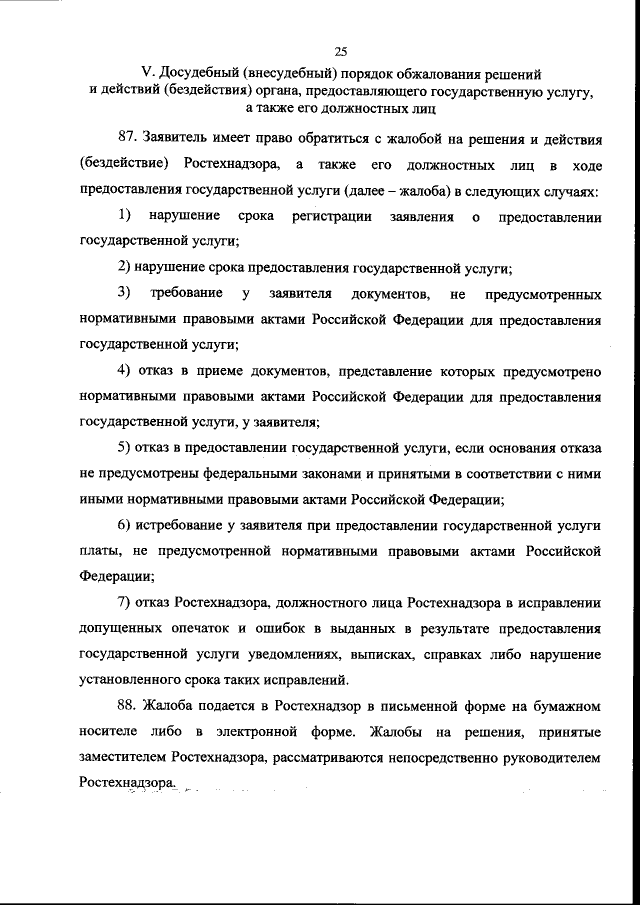 25

V. Досудебный (внесудебный) порядок обжалования решений и действий (бездействия) органа, предоставляющего государственную услугу, а также его должностных лиц

87. Заявитель имеет право обратиться с жалобой на решения и действия (бездействие) Ростехнадзора, а также его должностных лиц в ходе предоставления государственной услуги (далее – жалоба) в следующих случаях:

1) нарушение срока регистрации заявления о предоставлении государственной услуги;

2) нарушение срока предоставления государственной услуги;

3) требование у заявителя документов, не предусмотренных нормативными правовыми актами Российской Федерации для предоставления государственной услуги;

4) отказ в приеме документов, представление которых предусмотрено нормативными правовыми актами Российской Федерации для предоставления государственной услуги, у заявителя;

5) отказ в предоставлении государственной услуги, если основания отказа не предусмотрены федеральными законами и принятыми в соответствии с ними иными нормативными правовыми актами Российской Федерации;

6) истребование у заявителя при предоставлении государственной услуги платы, не предусмотренной нормативными правовыми актами Российской Федерации;

7) отказ Ростехнадзора, должностного лица Ростехнадзора в исправлении допущенных опечаток и ошибок в выданных в результате предоставления государственной услуги уведомлениях, выписках, справках либо нарушение установленного срока таких исправлений.

88. Жалоба подается в Ростехнадзор в письменной форме на бумажном носителе либо в электронной форме. Жалобы на решения, принятые заместителем Ростехнадзора, рассматриваются непосредственно руководителем Ростехнадзора.